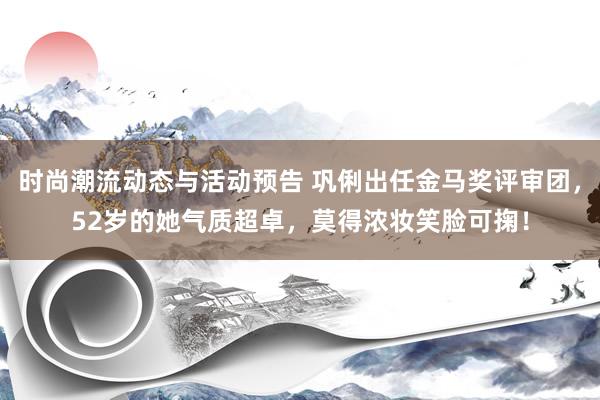 时尚潮流动态与活动预告 巩俐出任金马奖评审团，52岁的她气质超卓，莫得浓妆笑脸可掬！